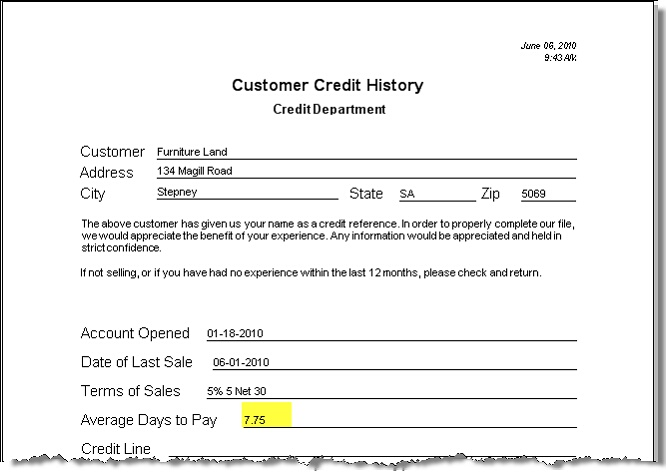 June 06, 2010
9:43 AM

Customer Credit History

Credit Department

Customer Furniture Land
Address 134 Magill Road
City Stepney State SA Zip 5069

The above customer has given us your name as a credit reference. In order to properly complete our file, we would appreciate the benefit of your experience. Any information would be appreciated and held in strict confidence.

If not selling, or if you have had no experience within the last 12 months, please check and return.

Account Opened 01-18-2010

Date of Last Sale 06-01-2010

Terms of Sales 5% 5 Net 30

Average Days to Pay 7.75

Credit Line